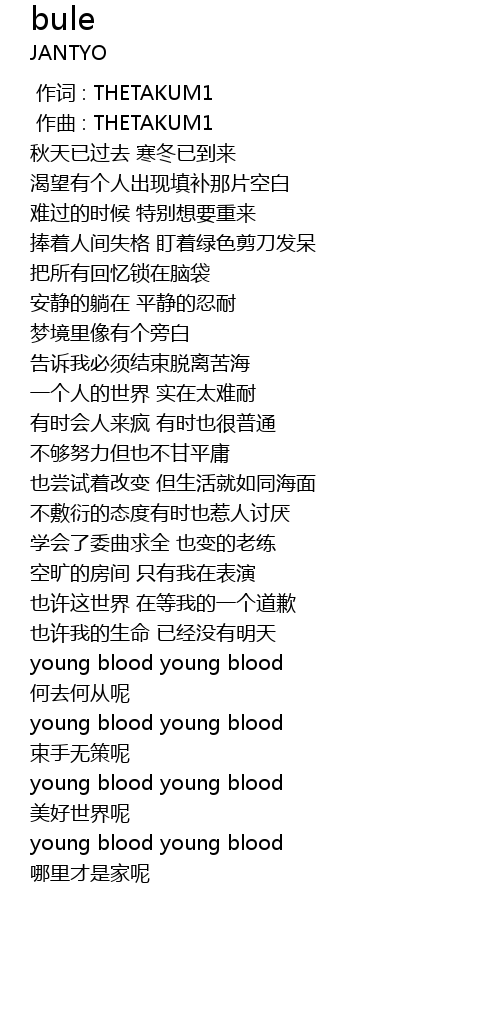 bule
JANTYO

作词 : THETAKUM1
作曲 : THETAKUM1
秋天已过去 寒冬已到来
渴望有个人出现填补那片空白
难过的时候 特别想要重来
捧着人间失格 盯着绿色剪刀发呆
把所有回忆锁在脑袋
安静的躺在 平静的忍耐
梦境里像有个旁白
告诉我必须结束脱离苦海
一个人的世界 实在太难耐
有时会人来疯 有时也很普通
不够努力但也不甘平庸
也尝试着改变 但生活就如同海面
不敷衍的态度有时也惹人讨厌
学会了委曲求全 也变的老练
空旷的房间 只有我在表演
也许这世界 在等我的一个道歉
也许我的生命 已经没有明天
young blood young blood
何去何从呢
young blood young blood
束手无策呢
young blood young blood
美好世界呢
young blood young blood
哪里才是家呢